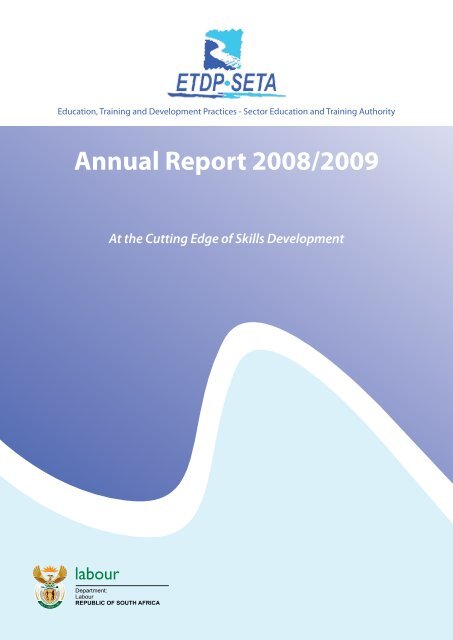 ETDP·SETA

Education, Training and Development Practices - Sector Education and Training Authority

Annual Report 2008/2009

At the Cutting Edge of Skills Development

labour

Department:
Labour
REPUBLIC OF SOUTH AFRICA